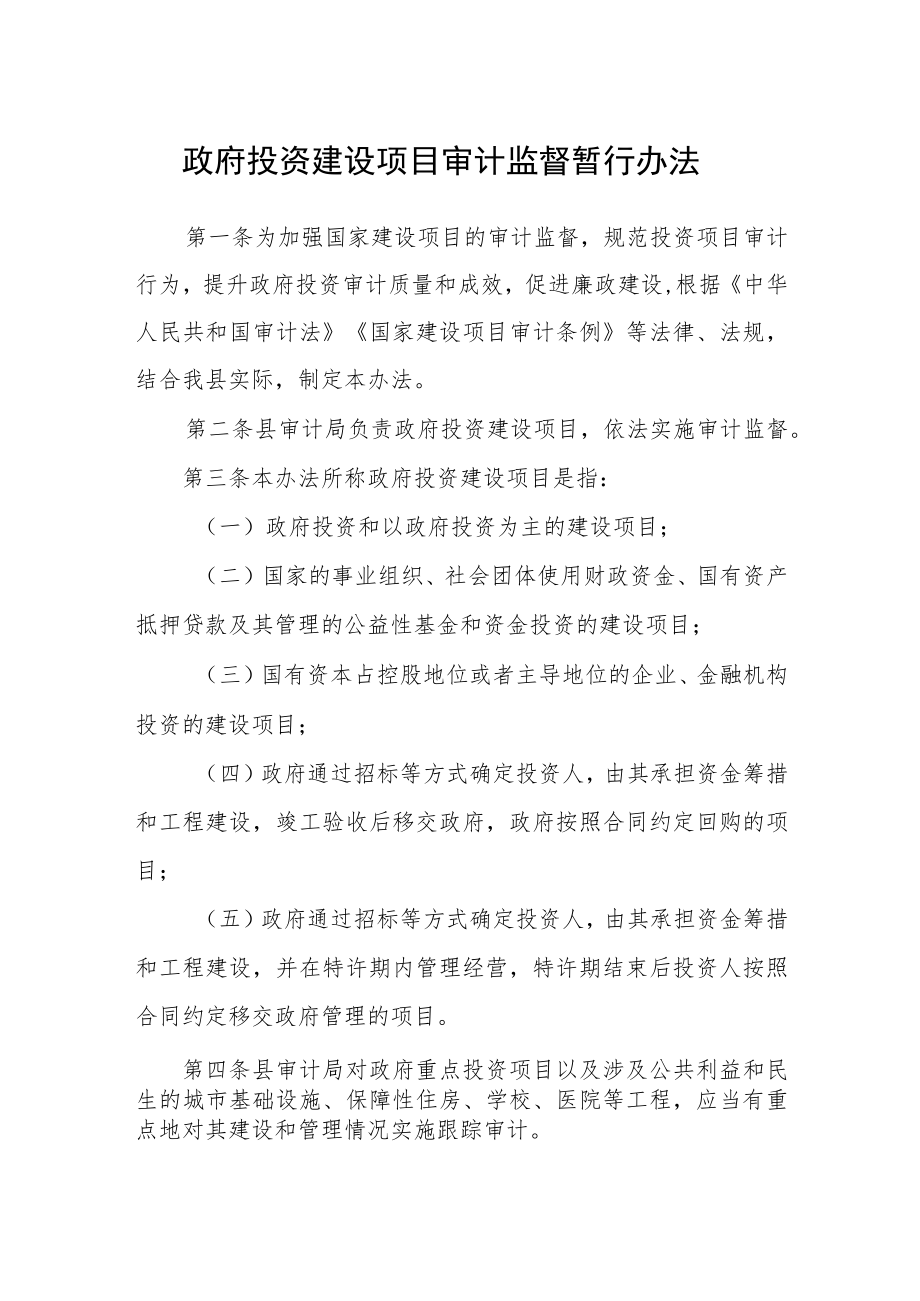 政府投资建设项目审计监督暂行办法

第一条为加强国家建设项目的审计监督，规范投资项目审计行为，提升政府投资审计质量和成效，促进廉政建设,根据《中华人民共和国审计法》《国家建设项目审计条例》等法律、法规，结合我县实际，制定本办法。

第二条县审计局负责政府投资建设项目，依法实施审计监督。

第三条本办法所称政府投资建设项目是指：

（一）政府投资和以政府投资为主的建设项目；

（二）国家的事业组织、社会团体使用财政资金、国有资产抵押贷款及其管理的公益性基金和资金投资的建设项目；

（三）国有资本占控股地位或者主导地位的企业、金融机构投资的建设项目；

（四）政府通过招标等方式确定投资人，由其承担资金筹措和工程建设，竣工验收后移交政府，政府按照合同约定回购的项目；

（五）政府通过招标等方式确定投资人，由其承担资金筹措和工程建设，并在特许期内管理经营，特许期结束后投资人按照合同约定移交政府管理的项目。

第四条县审计局对政府重点投资项目以及涉及公共利益和民生的城市基础设施、保障性住房、学校、医院等工程，应当有重点地对其建设和管理情况实施跟踪审计。